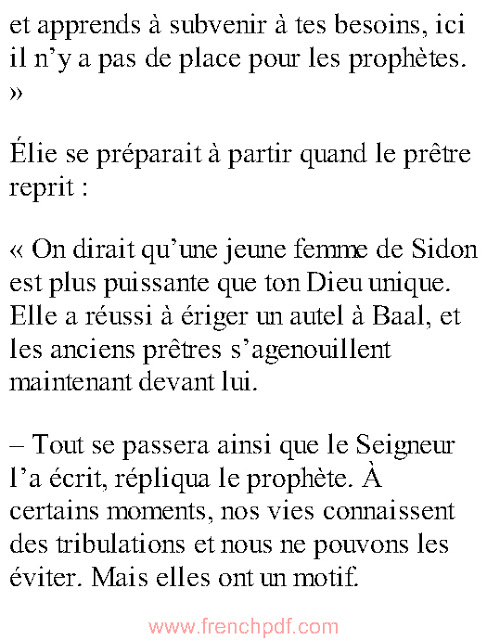 et apprends à subvenir à tes besoins, ici il n’y a pas de place pour les prophètes. »

Élie se préparait à partir quand le prêtre reprit :

« On dirait qu’une jeune femme de Sidon est plus puissante que ton Dieu unique. Elle a réussi à ériger un autel à Baal, et les anciens prêtres s’agenouillent maintenant devant lui.

– Tout se passera ainsi que le Seigneur l’a écrit, répliqua le prophète. À certains moments, nos vies connaissent des tribulations et nous ne pouvons les éviter. Mais elles ont un motif.

www.frenchpdf.com